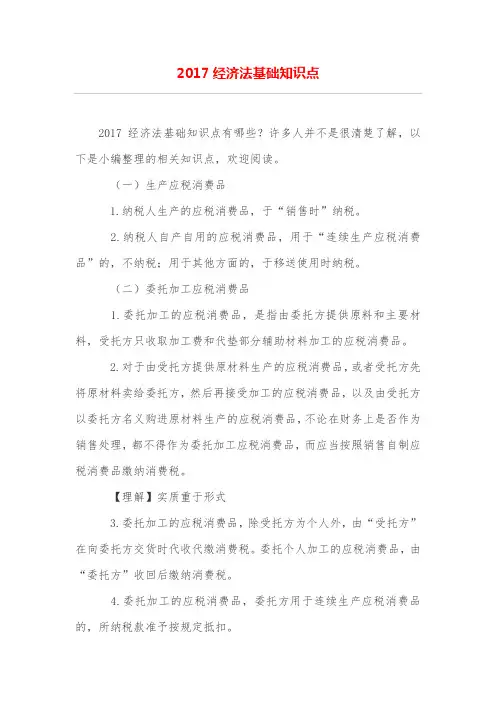 2017 经济法基础知识点

2017 经济法基础知识点有哪些？许多人并不是很清楚了解，以下是小编整理的相关知识点，欢迎阅读。

（一）生产应税消费品

1.纳税人生产的应税消费品，于“销售时”纳税。

2.纳税人自产自用的应税消费品，用于“连续生产应税消费品”的，不纳税；用于其他方面的，于移送使用时纳税。

（二）委托加工应税消费品

1.委托加工的应税消费品，是指由委托方提供原料和主要材料，受托方只收取加工费和代垫部分辅助材料加工的应税消费品。

2.对于由受托方提供原材料生产的应税消费品，或者受托方先将原材料卖给委托方，然后再接受加工的应税消费品，以及由受托方以委托方名义购进原材料生产的应税消费品，不论在财务上是否作为销售处理，都不得作为委托加工应税消费品，而应当按照销售自制应税消费品缴纳消费税。

【理解】实质重于形式

3.委托加工的应税消费品，除受托方为个人外，由“受托方”在向委托方交货时代收代缴消费税。委托个人加工的应税消费品，由“委托方”收回后缴纳消费税。

4.委托加工的应税消费品，委托方用于连续生产应税消费品的，所纳税款准予按规定抵扣。